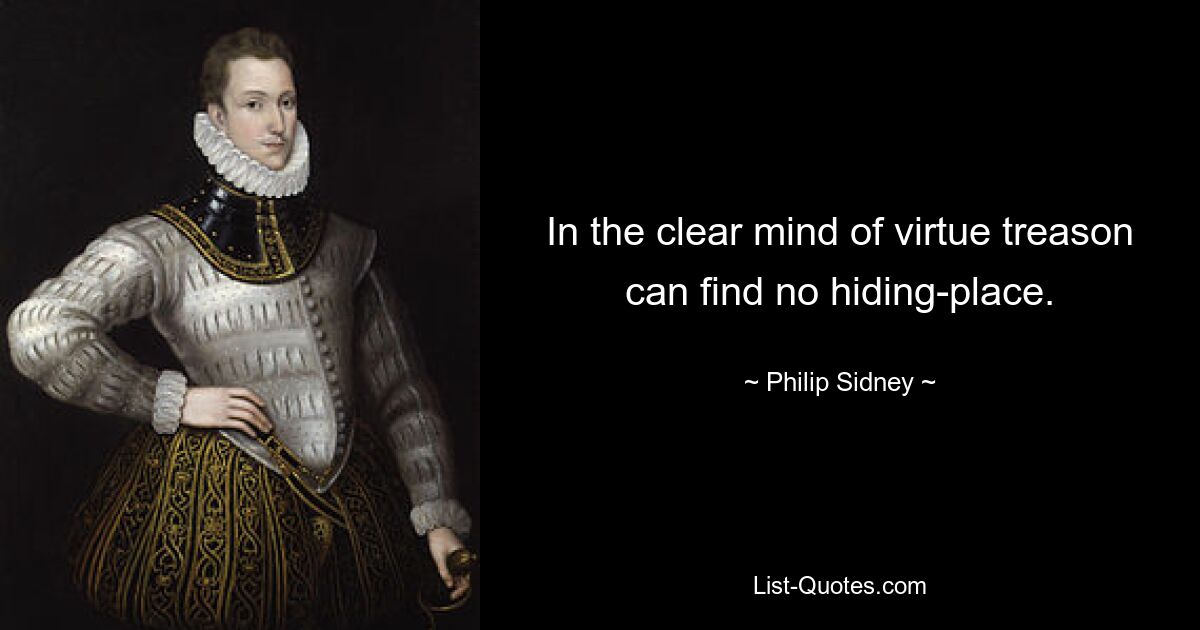 In the clear mind of virtue treason can find no hiding-place.

~ Philip Sidney ~

List-Quotes.com